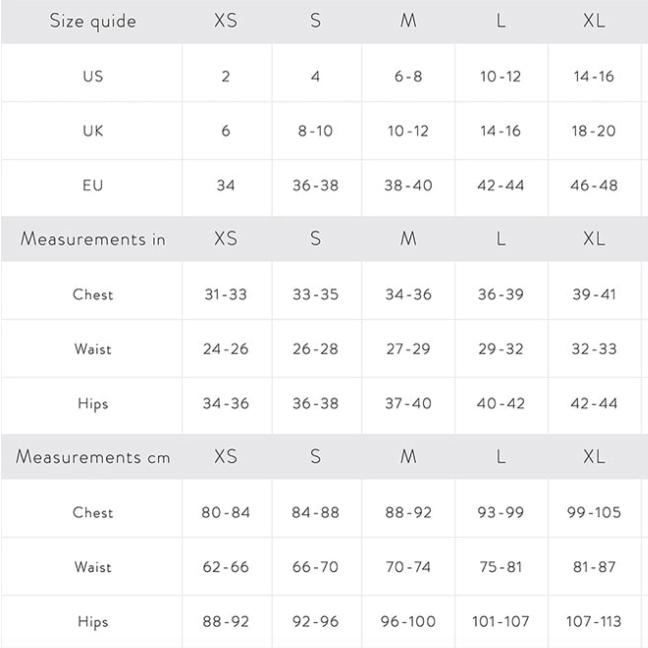 | Size quide | XS | S | M | L | XL |
|---|---|---|---|---|---|
| US | 2 | 4 | 6-8 | 10-12 | 14-16 |
| UK | 6 | 8-10 | 10-12 | 14-16 | 18-20 |
| EU | 34 | 36-38 | 38-40 | 42-44 | 46-48 |
| Measurements in | XS | S | M | L | XL |
| Chest | 31-33 | 33-35 | 34-36 | 36-39 | 39-41 |
| Waist | 24-26 | 26-28 | 27-29 | 29-32 | 32-33 |
| Hips | 34-36 | 36-38 | 37-40 | 40-42 | 42-44 |
| Measurements cm | XS | S | M | L | XL |
| Chest | 80-84 | 84-88 | 88-92 | 93-99 | 99-105 |
| Waist | 62-66 | 66-70 | 70-74 | 75-81 | 81-87 |
| Hips | 88-92 | 92-96 | 96-100 | 101-107 | 107-113 |